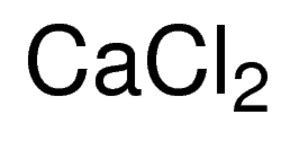 $CaCl_2$